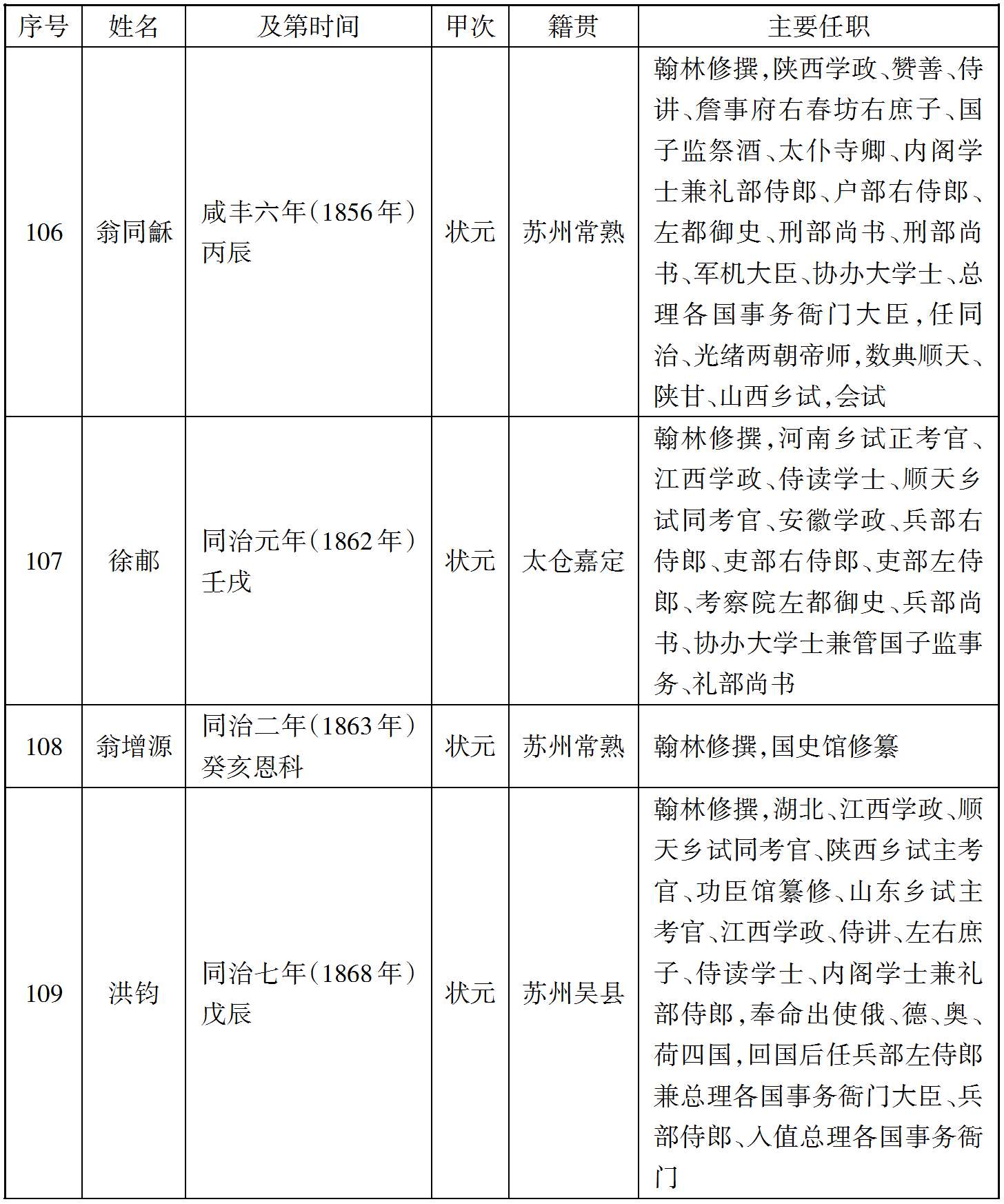 | 序号 | 姓名 | 及第时间 | 甲次 | 籍贯 | 主要任职 |
|---|---|---|---|---|---|
| 106 | 翁同龢 | 咸丰六年(1856年)丙辰 | 状元 | 苏州常熟 | 翰林修撰,陕西学政、赞善、侍讲、詹事府右春坊右庶子、国子监祭酒、太仆寺卿、内阁学士兼礼部侍郎、户部右侍郎、左都御史、刑部尚书、刑部尚书、军机大臣、协办大学士、总理各国事务衙门大臣,任同治、光绪两朝帝师,数典顺天、陕甘、山西乡试,会试 |
| 107 | 徐郙 | 同治元年(1862年)壬戌 | 状元 | 太仓嘉定 | 翰林修撰,河南乡试正考官、江西学政、侍读学士、顺天乡试同考官、安徽学政、兵部右侍郎、吏部右侍郎、吏部左侍郎、考察院左都御史、兵部尚书、协办大学士兼管国子监事务、礼部尚书 |
| 108 | 翁增源 | 同治二年(1863年)癸亥恩科 | 状元 | 苏州常熟 | 翰林修撰,国史馆修纂 |
| 109 | 洪钧 | 同治七年(1868年)戊辰 | 状元 | 苏州吴县 | 翰林修撰,湖北、江西学政、顺天乡试同考官、陕西乡试主考官、功臣馆纂修、山东乡试主考官、江西学政、侍讲、左右庶子、侍读学士、内阁学士兼礼部侍郎,奉命出使俄、德、奥、荷四国,回国后任兵部左侍郎兼总理各国事务衙门大臣、兵部侍郎、入值总理各国事务衙门 |